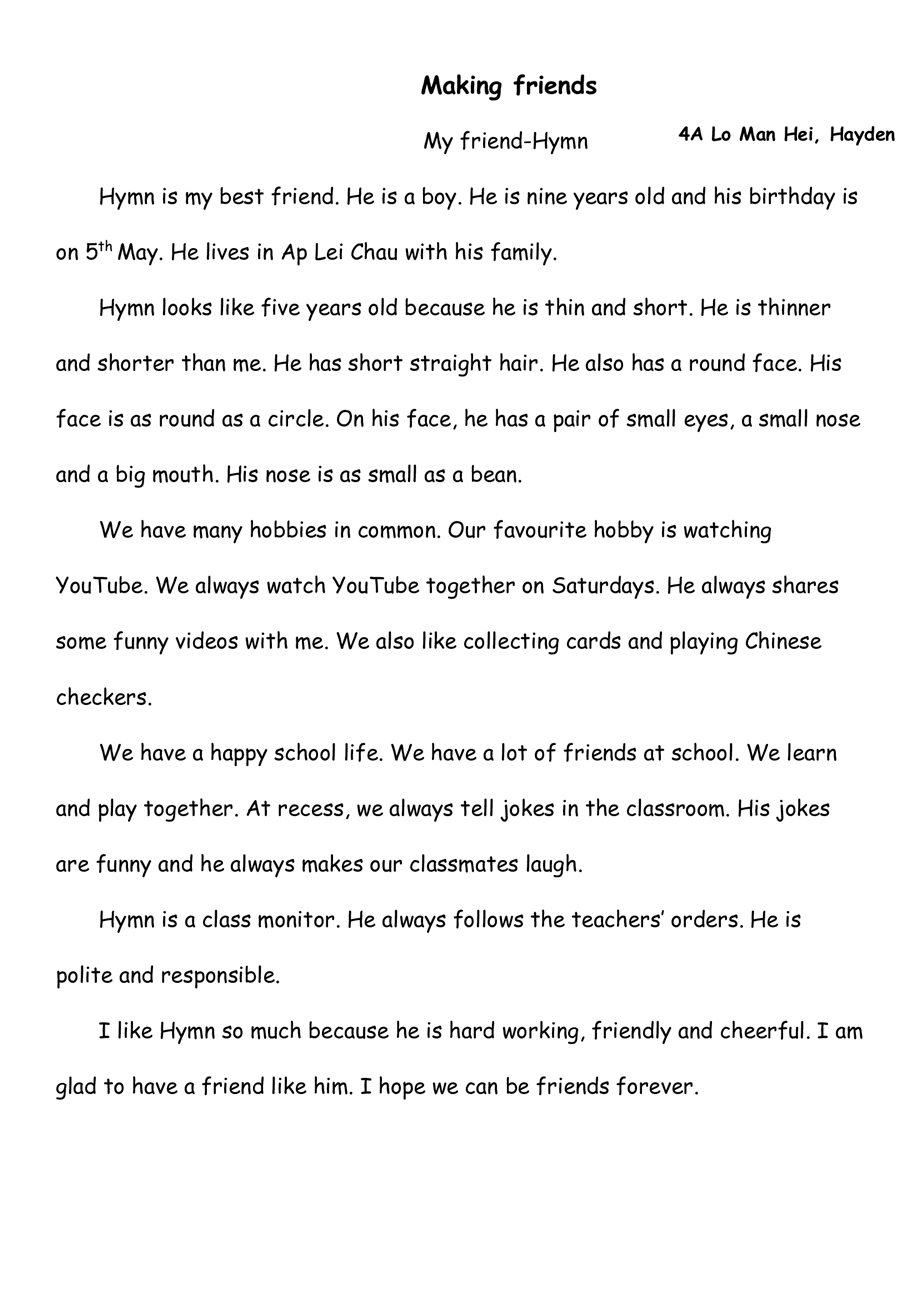 Making friends

My friend-Hymn

4A Lo Man Hei, Hayden

Hymn is my best friend. He is a boy. He is nine years old and his birthday is on 5$^{th}$ May. He lives in Ap Lei Chau with his family.

Hymn looks like five years old because he is thin and short. He is thinner and shorter than me. He has short straight hair. He also has a round face. His face is as round as a circle. On his face, he has a pair of small eyes, a small nose and a big mouth. His nose is as small as a bean.

We have many hobbies in common. Our favourite hobby is watching YouTube. We always watch YouTube together on Saturdays. He always shares some funny videos with me. We also like collecting cards and playing Chinese checkers.

We have a happy school life. We have a lot of friends at school. We learn and play together. At recess, we always tell jokes in the classroom. His jokes are funny and he always makes our classmates laugh.

Hymn is a class monitor. He always follows the teachers' orders. He is polite and responsible.

I like Hymn so much because he is hard working, friendly and cheerful. I am glad to have a friend like him. I hope we can be friends forever.